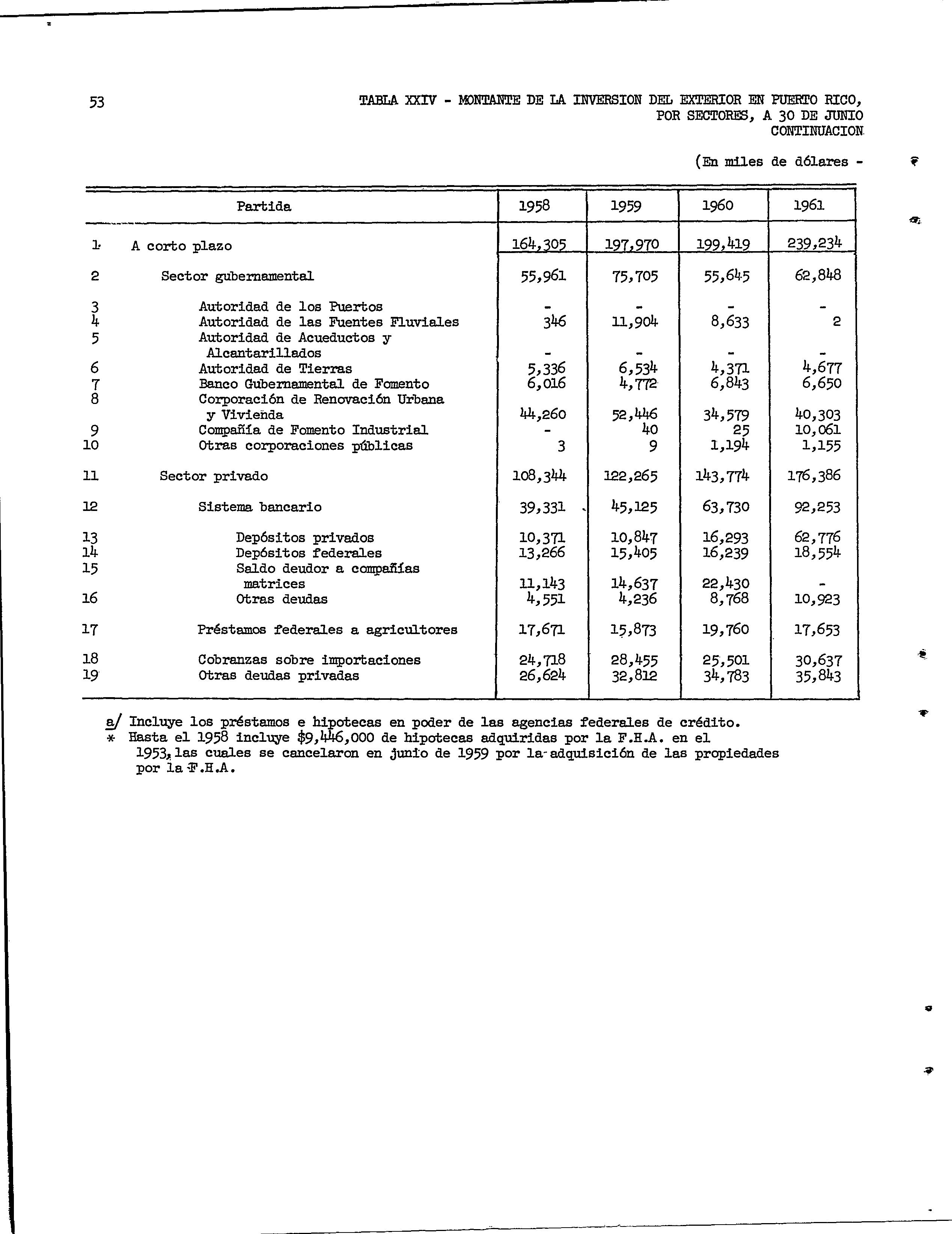 53

TABLA XXIV - MONTANTE DE LA INVERSION DEL EXTERIOR EN PUERTO RICO, POR SECTORES, A 30 DE JUNIO CONTINUACION

(En miles de dólares -

| | Partida | 1958 | 1959 | 1960 | 1961 |
|---|---|---|---|---|---|
| 1 | A corto plazo | 164,305 | 197,970 | 199,419 | 239,234 |
| 2 | Sector gubernamental | 55,961 | 75,705 | 55,645 | 62,848 |
| 3 | Autoridad de los Puertos | - | - | - | - |
| 4 | Autoridad de las Fuentes Fluviales | 346 | 11,904 | 8,633 | 2 |
| 5 | Autoridad de Acueductos y Alcantarillados | - | - | - | - |
| 6 | Autoridad de Tierras | 5,336 | 6,534 | 4,371 | 4,677 |
| 7 | Banco Gubernamental de Fomento | 6,016 | 4,772 | 6,843 | 6,650 |
| 8 | Corporación de Renovación Urbana y Vivienda | 44,260 | 52,446 | 34,579 | 40,303 |
| 9 | Compañía de Fomento Industrial | - | 40 | 25 | 10,061 |
| 10 | Otras corporaciones públicas | 3 | 9 | 1,194 | 1,155 |
| 11 | Sector privado | 108,344 | 122,265 | 143,774 | 176,386 |
| 12 | Sistema bancario | 39,331 | 45,125 | 63,730 | 92,253 |
| 13 | Depósitos privados | 10,371 | 10,847 | 16,293 | 62,776 |
| 14 | Depósitos federales | 13,266 | 15,405 | 16,239 | 18,554 |
| 15 | Saldo deudor a compañías matrices | 11,143 | 14,637 | 22,430 | - |
| 16 | Otras deudas | 4,551 | 4,236 | 8,768 | 10,923 |
| 17 | Préstamos federales a agricultores | 17,671 | 15,873 | 19,760 | 17,653 |
| 18 | Cobranzas sobre importaciones | 24,718 | 28,455 | 25,501 | 30,637 |
| 19 | Otras deudas privadas | 26,624 | 32,812 | 34,783 | 35,843 |

a/ Incluye los préstamos e hipotecas en poder de las agencias federales de crédito.
* Hasta el 1958 incluye $9,446,000 de hipotecas adquiridas por la F.H.A. en el 1953, las cuales se cancelaron en junio de 1959 por la adquisición de las propiedades por la F.H.A.